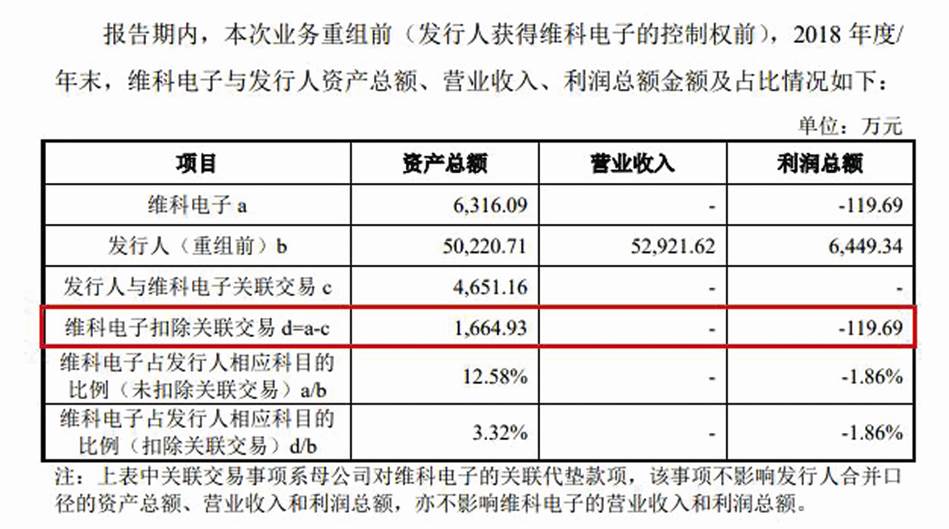 报告期内，本次业务重组前（发行人获得维科电子的控制权前），2018年度/年末，维科电子与发行人资产总额、营业收入、利润总额金额及占比情况如下：

单位：万元

| 项目 | 资产总额 | 营业收入 | 利润总额 |
|---|---|---|---|
| 维科电子a | 6,316.09 | - | -119.69 |
| 发行人（重组前）b | 50,220.71 | 52,921.62 | 6,449.34 |
| 发行人与维科电子关联交易c | 4,651.16 | - | - |
| 维科电子扣除关联交易d=a-c | 1,664.93 | - | -119.69 |
| 维科电子占发行人相应科目的比例（未扣除关联交易）a/b | 12.58% | - | -1.86% |
| 维科电子占发行人相应科目的比例（扣除关联交易）d/b | 3.32% | - | -1.86% |

注：上表中关联交易事项系母公司对维科电子的关联代垫款项，该事项不影响发行人合并口径的资产总额、营业收入和利润总额，亦不影响维科电子的营业收入和利润总额。